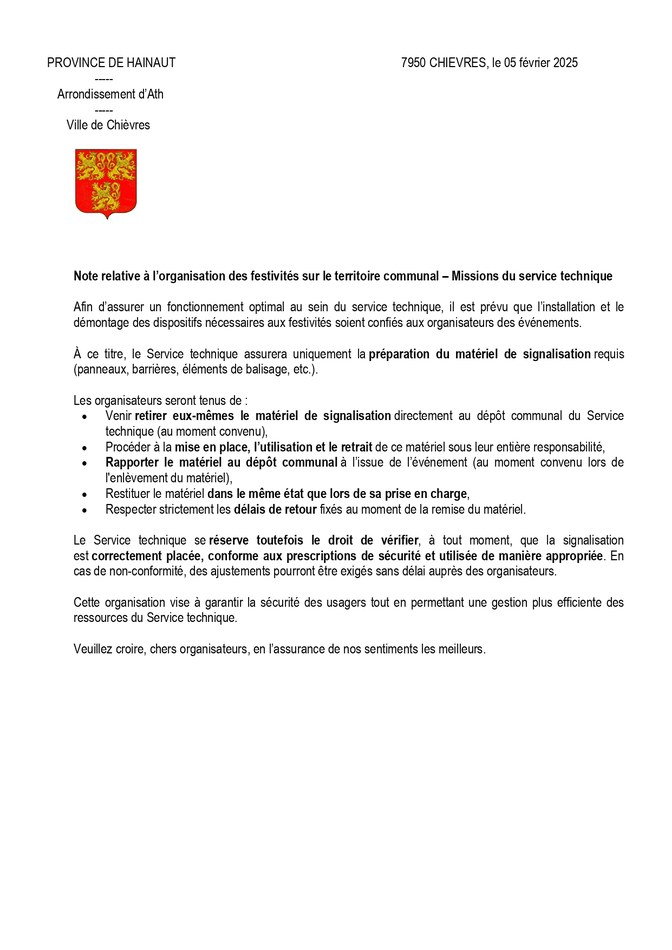 PROVINCE DE HAINAUT
-----
Arrondissement d'Ath
-----
Ville de Chièvres

7950 CHIEVRES, le 05 février 2025

Note relative à l'organisation des festivités sur le territoire communal – Missions du service technique

Afin d'assurer un fonctionnement optimal au sein du service technique, il est prévu que l'installation et le démontage des dispositifs nécessaires aux festivités soient confiés aux organisateurs des événements.

À ce titre, le Service technique assurera uniquement la préparation du matériel de signalisation requis (panneaux, barrières, éléments de balisage, etc.).

Les organisateurs seront tenus de :
• Venir retirer eux-mêmes le matériel de signalisation directement au dépôt communal du Service technique (au moment convenu),
• Procéder à la mise en place, l'utilisation et le retrait de ce matériel sous leur entière responsabilité,
• Rapporter le matériel au dépôt communal à l'issue de l'événement (au moment convenu lors de l'enlèvement du matériel),
• Restituer le matériel dans le même état que lors de sa prise en charge,
• Respecter strictement les délais de retour fixés au moment de la remise du matériel.

Le Service technique se réserve toutefois le droit de vérifier, à tout moment, que la signalisation est correctement placée, conforme aux prescriptions de sécurité et utilisée de manière appropriée. En cas de non-conformité, des ajustements pourront être exigés sans délai auprès des organisateurs.

Cette organisation vise à garantir la sécurité des usagers tout en permettant une gestion plus efficiente des ressources du Service technique.

Veuillez croire, chers organisateurs, en l'assurance de nos sentiments les meilleurs.